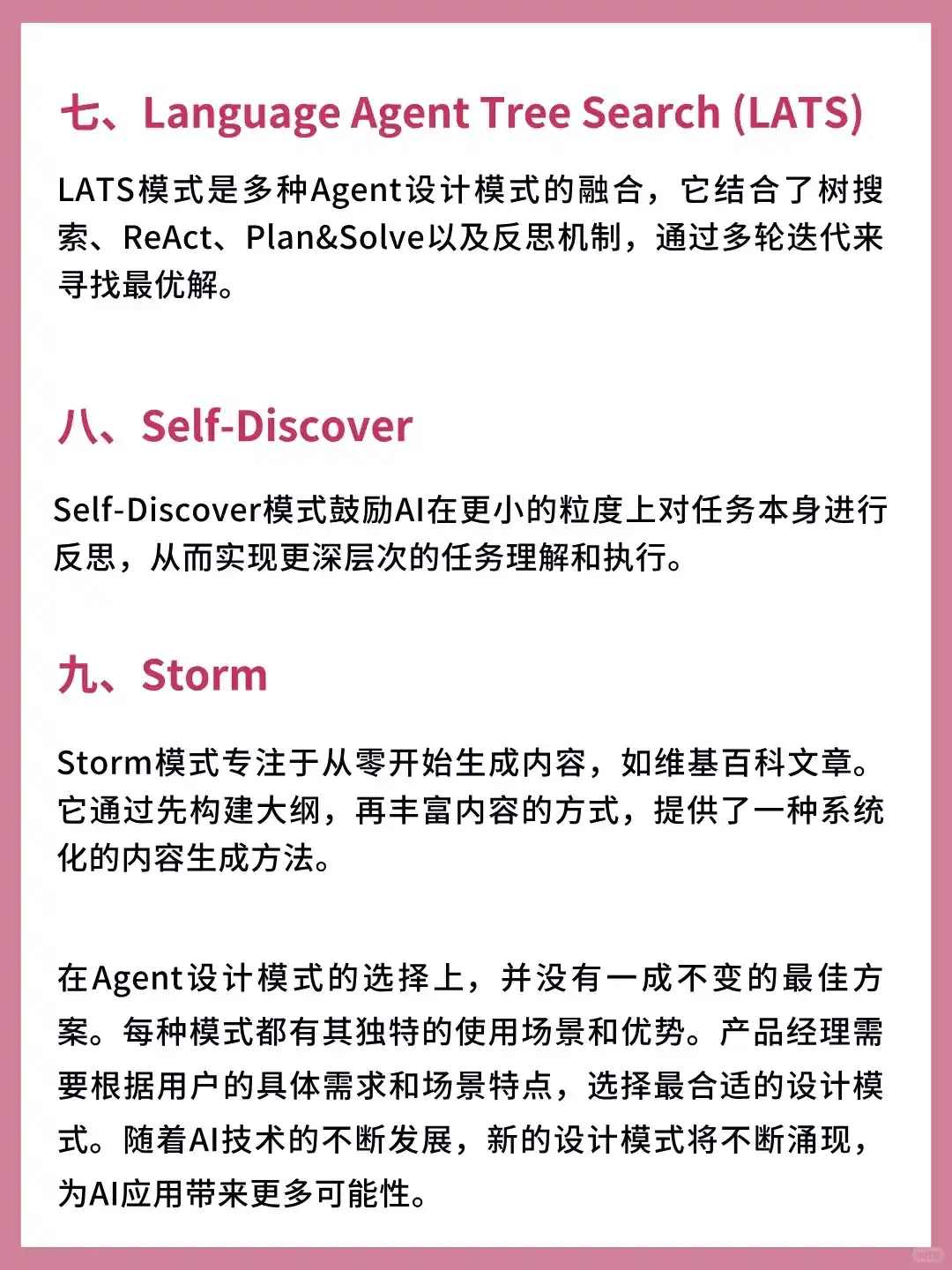 七、Language Agent Tree Search (LATS)

LATS模式是多种Agent设计模式的融合，它结合了树搜索、ReAct、Plan&Solve以及反思机制，通过多轮迭代来寻找最优解。

八、Self-Discover

Self-Discover模式鼓励AI在更小的粒度上对任务本身进行反思，从而实现更深层次的任务理解和执行。

九、Storm

Storm模式专注于从零开始生成内容，如维基百科文章。它通过先构建大纲，再丰富内容的方式，提供了一种系统化的内容生成方法。

在Agent设计模式的选择上，并没有一成不变的最佳方案。每种模式都有其独特的使用场景和优势。产品经理需要根据用户的具体需求和场景特点，选择最合适的设计模式。随着AI技术的不断发展，新的设计模式将不断涌现，为AI应用带来更多可能性。